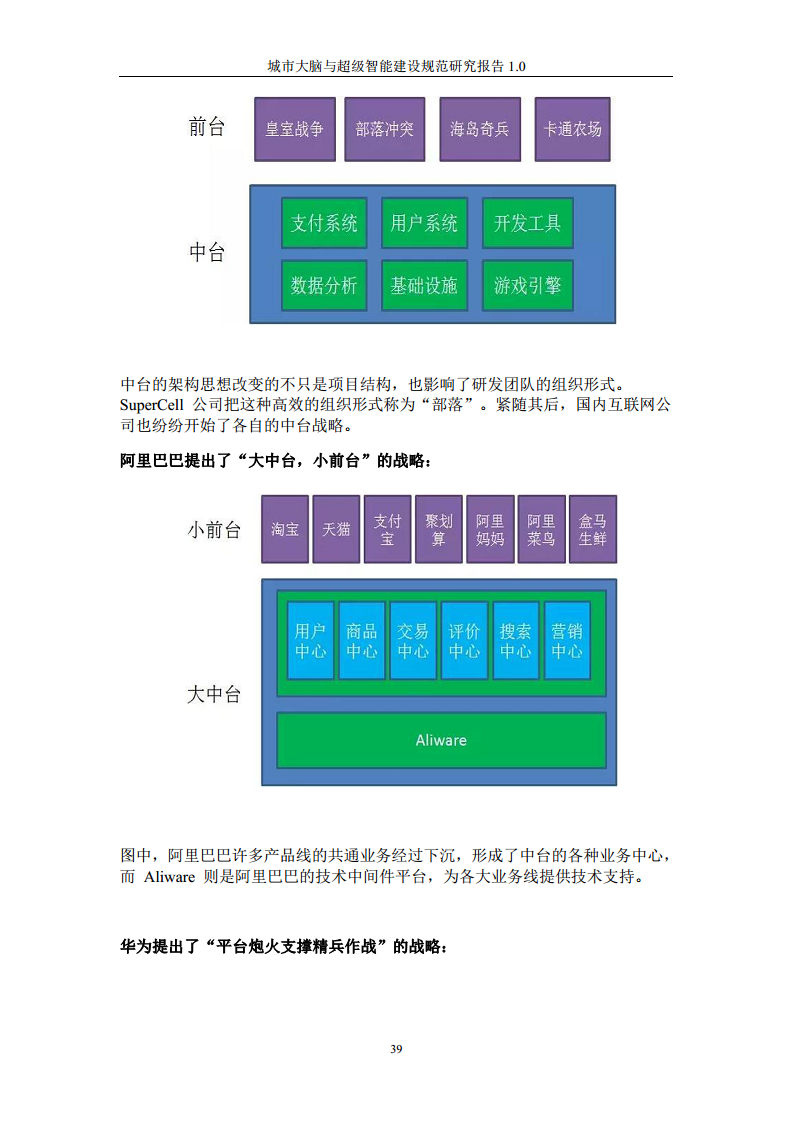 城市大脑与超级智能建设规范研究报告 1.0

前台

皇室战争

部落冲突

海岛奇兵

卡通农场

中台

支付系统

用户系统

开发工具

数据分析

基础设施

游戏引擎

中台的架构思想改变的不只是项目结构，也影响了研发团队的组织形式。SuperCell 公司把这种高效的组织形式称为“部落”。紧随其后，国内互联网公司也纷纷开始了各自的中台战略。

阿里巴巴提出了“大中台，小前台”的战略：

小前台

淘宝

天猫

支付宝

聚划算

阿里妈妈

阿里菜鸟

盒马生鲜

大中台

用户中心

商品中心

交易中心

评价中心

搜索中心

营销中心

Aliware

图中，阿里巴巴许多产品线的共通业务经过下沉，形成了中台的各种业务中心，而 Aliware 则是阿里巴巴的技术中间件平台，为各大业务线提供技术支持。

华为提出了“平台炮火支撑精兵作战”的战略：

39